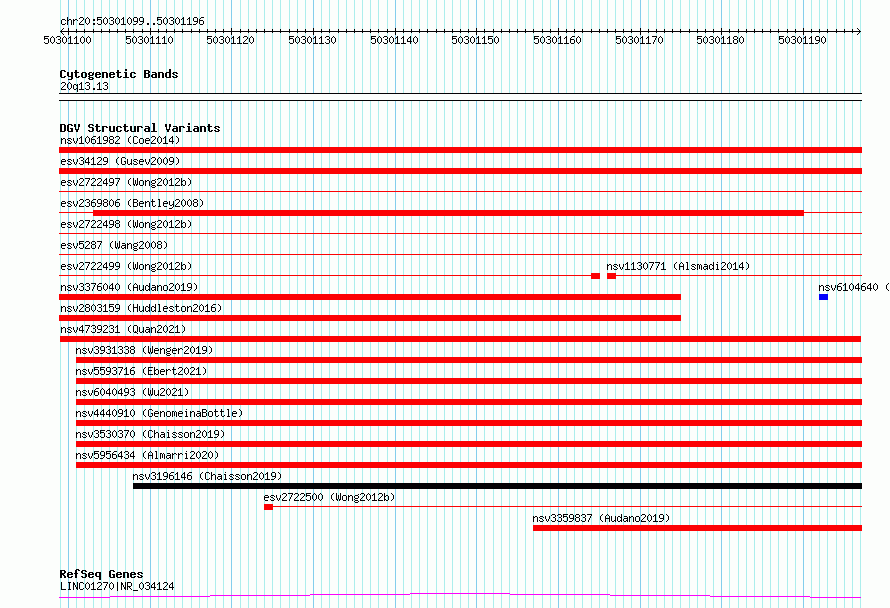 chr20:50301099..50301196

50301100 50301110 50301120 50301130 50301140 50301150 50301160 50301170 50301180 50301190

Cytogenetic Bands
20q13.13

DGV Structural Variants
nsv1061982 (Coe2014)
esv34129 (Gusev2009)
esv2722497 (Wong2012b)
esv2369806 (Bentley2008)
esv2722498 (Wong2012b)
esv5287 (Wang2008)
esv2722499 (Wong2012b)
nsv1130771 (Alsmadi2014)
nsv3376040 (Audano2019)
nsv6104640 (
nsv2803159 (Huddleston2016)
nsv4739231 (Quan2021)
nsv3931338 (Wenger2019)
nsv5593716 (Ebert2021)
nsv6040493 (Wu2021)
nsv4440910 (GenomeinaBottle)
nsv3530370 (Chaisson2019)
nsv5956434 (Almarri2020)
nsv3196146 (Chaisson2019)
esv2722500 (Wong2012b)
nsv3359837 (Audano2019)

RefSeq Genes
LINC01270|NR_034124